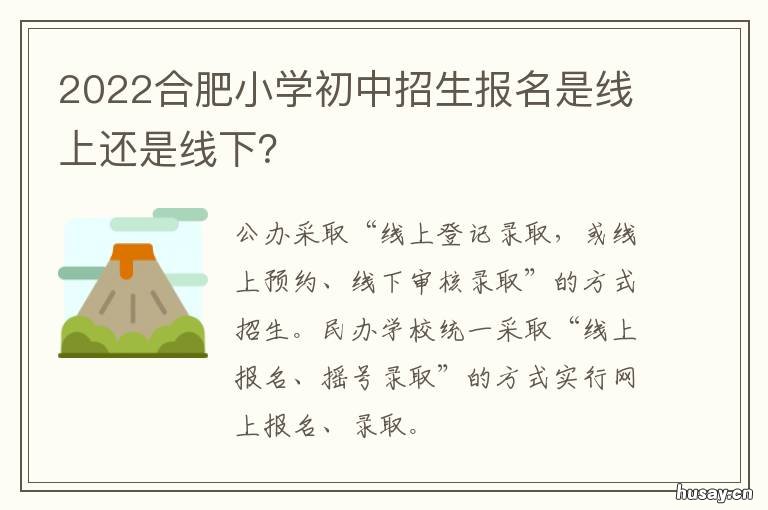 2022合肥小学初中招生报名是线上还是线下?

公办采取“线上登记录取，或线上预约、线下审核录取”的方式招生。民办学校统一采取“线上报名、摇号录取”的方式实行网上报名、录取。

husay.cn